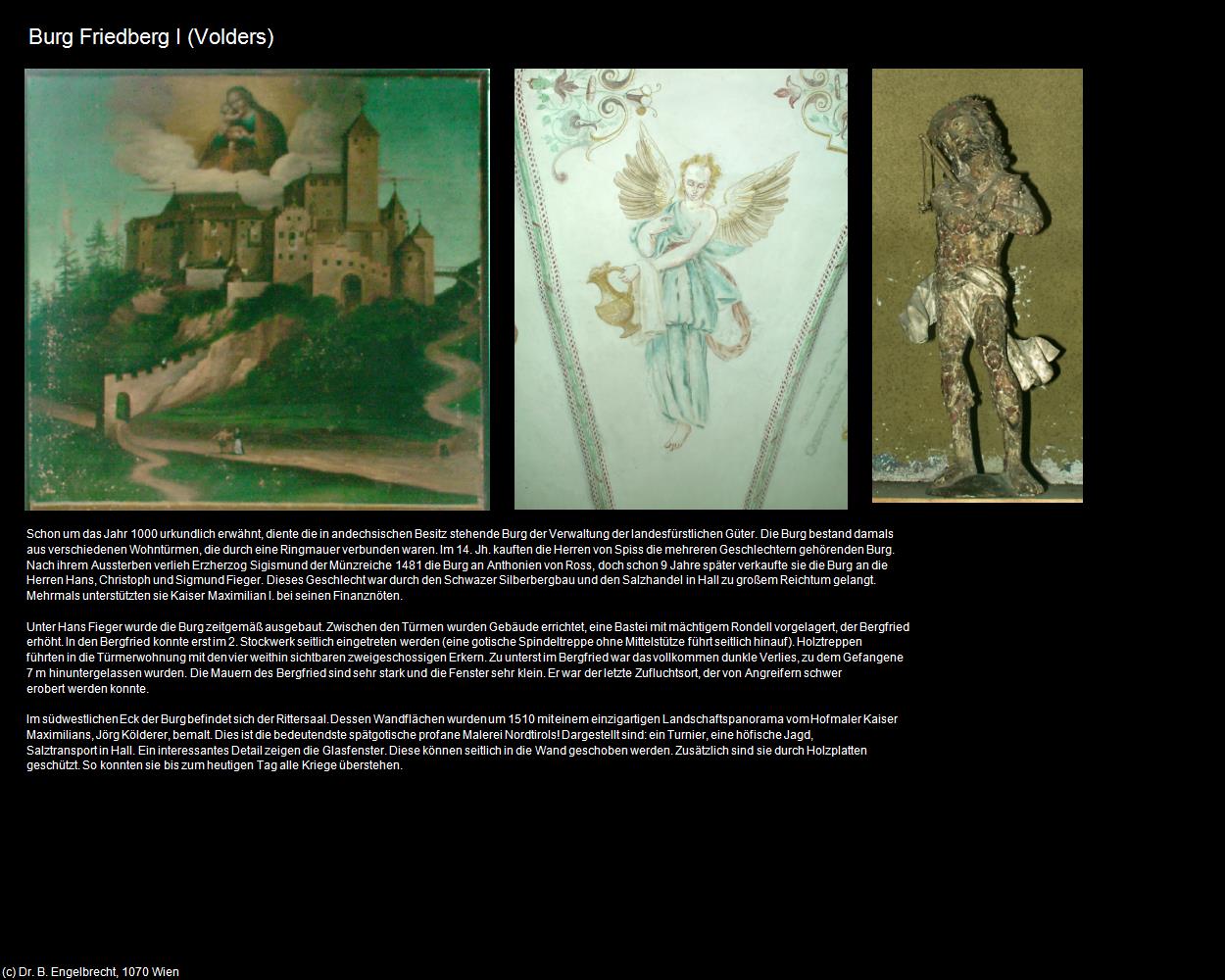 Burg Friedberg I (Volders)

Schon um das Jahr 1000 urkundlich erwähnt, diente die in andechsischen Besitz stehende Burg der Verwaltung der landesfürstlichen Güter. Die Burg bestand damals aus verschiedenen Wohntürmen, die durch eine Ringmauer verbunden waren. Im 14. Jh. kauften die Herren von Spiss die mehreren Geschlechtern gehörenden Burg. Nach ihrem Aussterben verlieh Erzherzog Sigismund der Münzreiche 1481 die Burg an Anthonien von Ross, doch schon 9 Jahre später verkaufte sie die Burg an die Herren Hans, Christoph und Sigmund Fieger. Dieses Geschlecht war durch den Schwazer Silberbergbau und den Salzhandel in Hall zu großem Reichtum gelangt. Mehrmals unterstützten sie Kaiser Maximilian I. bei seinen Finanznöten.

Unter Hans Fieger wurde die Burg zeitgemäß ausgebaut. Zwischen den Türmen wurden Gebäude errichtet, eine Bastei mit mächtigem Rondell vorgelagert, der Bergfried erhöht. In den Bergfried konnte erst im 2. Stockwerk seitlich eingetreten werden (eine gotische Spindeltreppe ohne Mittelstütze führt seitlich hinauf). Holztreppen führten in die Türmerwohnung mit den vier weithin sichtbaren zweigeschossigen Erkern. Zu unterst im Bergfried war das vollkommen dunkle Verlies, zu dem Gefangene 7 m hinuntergelassen wurden. Die Mauern des Bergfried sind sehr stark und die Fenster sehr klein. Er war der letzte Zufluchtsort, der von Angreifern schwer erobert werden konnte.

Im südwestlichen Eck der Burg befindet sich der Rittersaal. Dessen Wandflächen wurden um 1510 mit einem einzigartigen Landschaftspanorama vom Hofmaler Kaiser Maximilians, Jörg Kölderer, bemalt. Dies ist die bedeutendste spätgotische profane Malerei Nordtirols! Dargestellt sind: ein Turnier, eine höfische Jagd, Salztransport in Hall. Ein interessantes Detail zeigen die Glasfenster. Diese können seitlich in die Wand geschoben werden. Zusätzlich sind sie durch Holzplatten geschützt. So konnten sie bis zum heutigen Tag alle Kriege überstehen.

(c) Dr. B. Engelbrecht, 1070 Wien